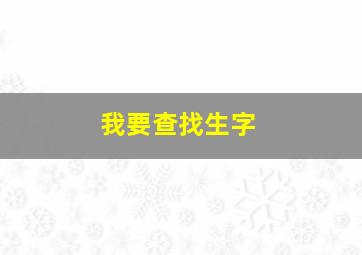 我要查找生字